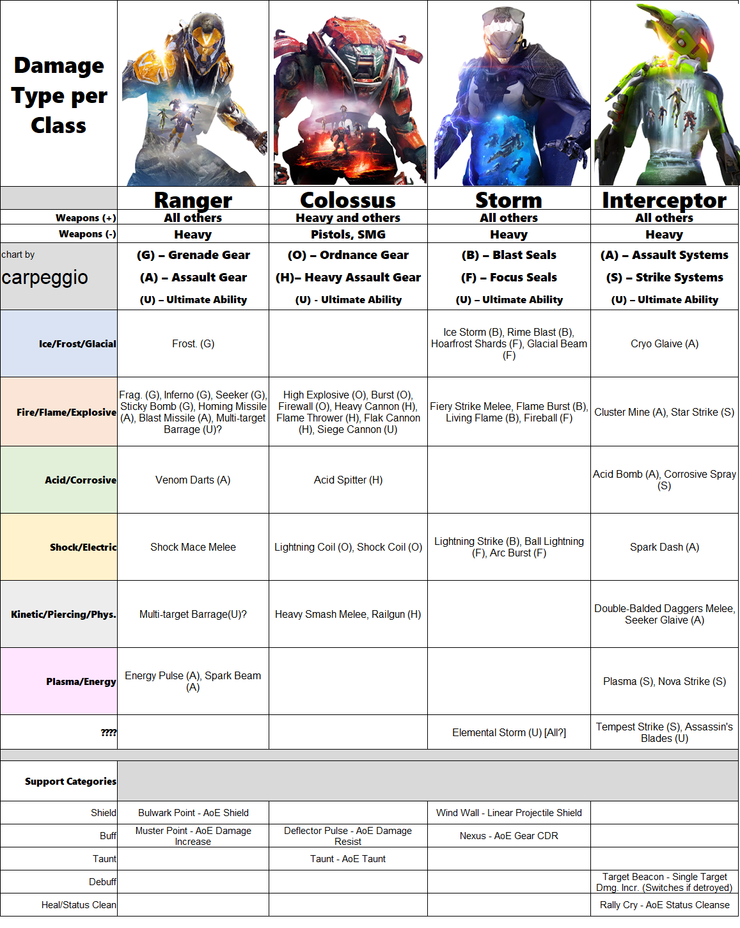 | Damage Type per Class | | | | |
|---|---|---|---|---|
| | Ranger | Colossus | Storm | Interceptor |
| Weapons (+) | All others | Heavy and others | All others | All others |
| Weapons (-) | Heavy | Pistols, SMG | Heavy | Heavy |
| chart by carpeggio | (G) – Grenade Gear (A) – Assault Gear (U) – Ultimate Ability | (O) – Ordnance Gear (H)– Heavy Assault Gear (U) - Ultimate Ability | (B) – Blast Seals (F) – Focus Seals (U) – Ultimate Ability | (A) – Assault Systems (S) – Strike Systems (U) – Ultimate Ability |
| Ice/Frost/Glacial | Frost. (G) | | Ice Storm (B), Rime Blast (B), Hoarfrost Shards (F), Glacial Beam (F) | Cryo Glaive (A) |
| Fire/Flame/Explosive | Frag. (G), Inferno (G), Seeker (G), Sticky Bomb (G), Homing Missile (A), Blast Missile (A), Multi-target Barrage (U)? | High Explosive (O), Burst (O), Firewall (O), Heavy Cannon (H), Flame Thrower (H), Flak Cannon (H), Siege Cannon (U) | Fiery Strike Melee, Flame Burst (B), Living Flame (B), Fireball (F) | Cluster Mine (A), Star Strike (S) |
| Acid/Corrosive | Venom Darts (A) | Acid Spitter (H) | | Acid Bomb (A), Corrosive Spray (S) |
| Shock/Electric | Shock Mace Melee | Lightning Coil (O), Shock Coil (O) | Lightning Strike (B), Ball Lightning (F), Arc Burst (F) | Spark Dash (A) |
| Kinetic/Piercing/Phys. | Multi-target Barrage(U)? | Heavy Smash Melee, Railgun (H) | | Double-Balded Daggers Melee, Seeker Glaive (A) |
| Plasma/Energy | Energy Pulse (A), Spark Beam (A) | | | Plasma (S), Nova Strike (S) |
| ???? | | | Elemental Storm (U) [All?] | Tempest Strike (S), Assassin's Blades (U) |
| Support Categories | | | | |
| Shield | Bulwark Point - AoE Shield | | Wind Wall - Linear Projectile Shield | |
| Buff | Muster Point - AoE Damage Increase | Deflector Pulse - AoE Damage Resist | Nexus - AoE Gear CDR | |
| Taunt | | Taunt - AoE Taunt | | |
| Debuff | | | | Target Beacon - Single Target Dmg. Incr. (Switches if detroyed) |
| Heal/Status Clean | | | | Rally Cry - AoE Status Cleanse |